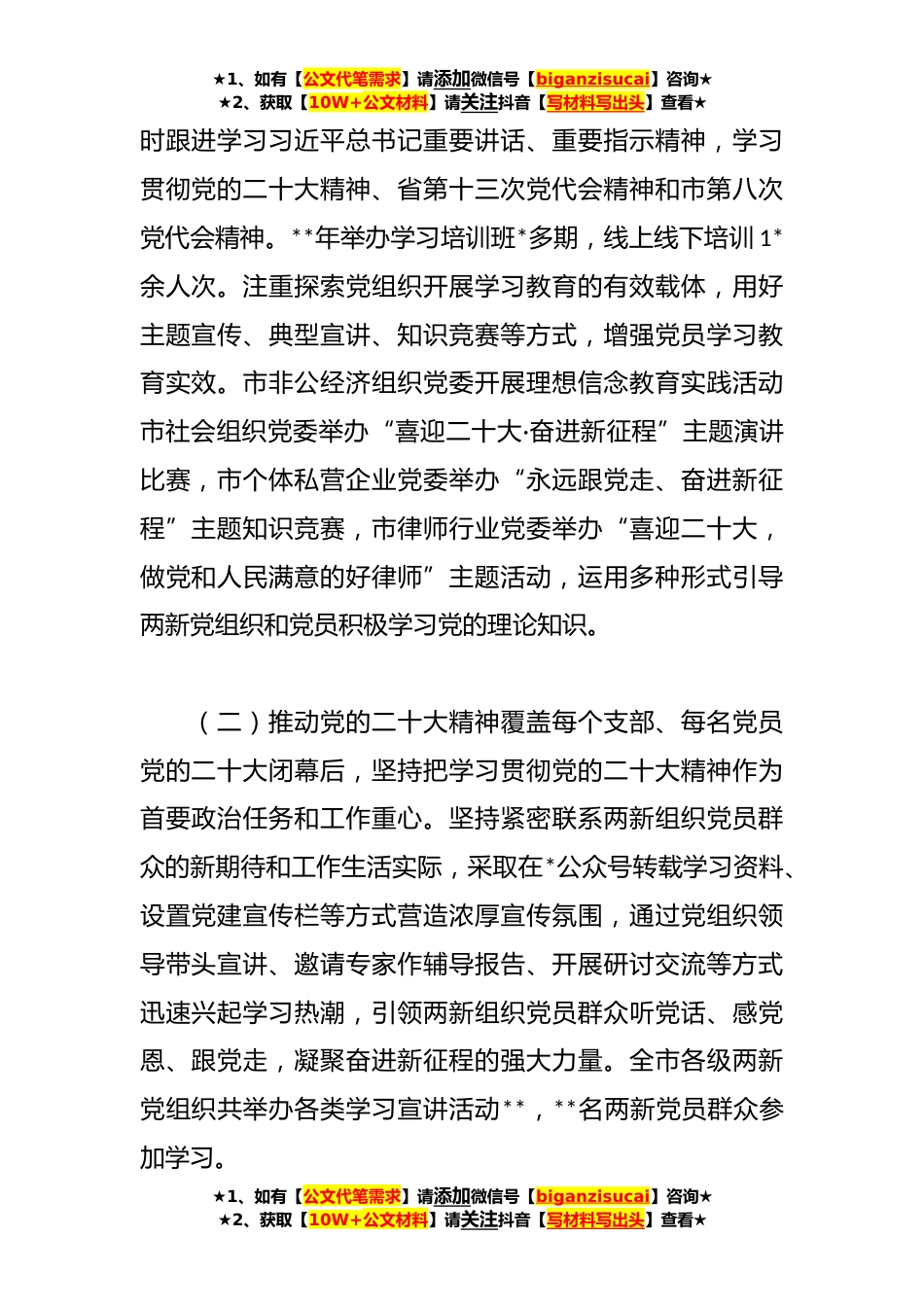 ★1、如有【公文代笔需求】请添加微信号【biganzisucai】咨询★
★2、获取【10W+公文材料】请关注抖音【写材料写出头】查看★

时跟进学习习近平总书记重要讲话、重要指示精神，学习贯彻党的二十大精神、省第十三次党代会精神和市第八次党代会精神。**年举办学习培训班*多期，线上线下培训1*余人次。注重探索党组织开展学习教育的有效载体，用好主题宣传、典型宣讲、知识竞赛等方式，增强党员学习教育实效。市非公经济组织党委开展理想信念教育实践活动市社会组织党委举办“喜迎二十大·奋进新征程”主题演讲比赛，市个体私营企业党委举办“永远跟党走、奋进新征程”主题知识竞赛，市律师行业党委举办“喜迎二十大，做党和人民满意的好律师”主题活动，运用多种形式引导两新党组织和党员积极学习党的理论知识。

（二）推动党的二十大精神覆盖每个支部、每名党员党的二十大闭幕后，坚持把学习贯彻党的二十大精神作为首要政治任务和工作重心。坚持紧密联系两新组织党员群众的新期待和工作生活实际，采取在*公众号转载学习资料、设置党建宣传栏等方式营造浓厚宣传氛围，通过党组织领导带头宣讲、邀请专家作辅导报告、开展研讨交流等方式迅速兴起学习热潮，引领两新组织党员群众听党话、感党恩、跟党走，凝聚奋进新征程的强大力量。全市各级两新党组织共举办各类学习宣讲活动**，**名两新党员群众参加学习。

★1、如有【公文代笔需求】请添加微信号【biganzisucai】咨询★
★2、获取【10W+公文材料】请关注抖音【写材料写出头】查看★